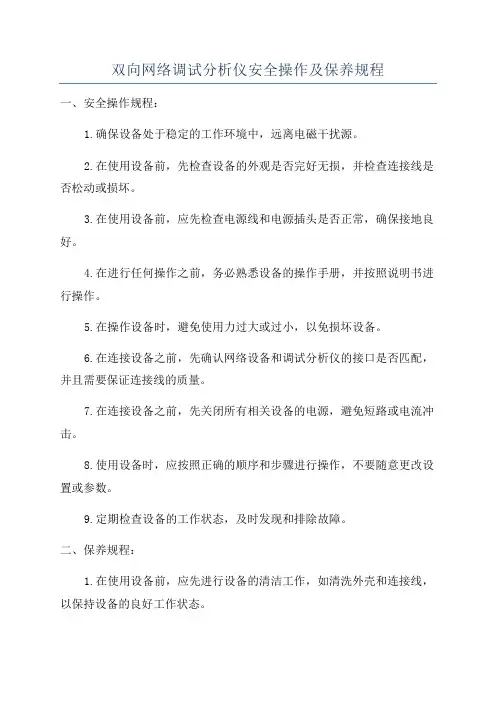 双向网络调试分析仪安全操作及保养规程

一、安全操作规程：

1.确保设备处于稳定的工作环境中，远离电磁干扰源。

2.在使用设备前，先检查设备的外观是否完好无损，并检查连接线是否松动或损坏。

3.在使用设备前，应先检查电源线和电源插头是否正常，确保接地良好。

4.在进行任何操作之前，务必熟悉设备的操作手册，并按照说明书进行操作。

5.在操作设备时，避免使用力过大或过小，以免损坏设备。

6.在连接设备之前，先确认网络设备和调试分析仪的接口是否匹配，并且需要保证连接线的质量。

7.在连接设备之前，先关闭所有相关设备的电源，避免短路或电流冲击。

8.使用设备时，应按照正确的顺序和步骤进行操作，不要随意更改设置或参数。

9.定期检查设备的工作状态，及时发现和排除故障。

二、保养规程：

1.在使用设备前，应先进行设备的清洁工作，如清洗外壳和连接线，以保持设备的良好工作状态。